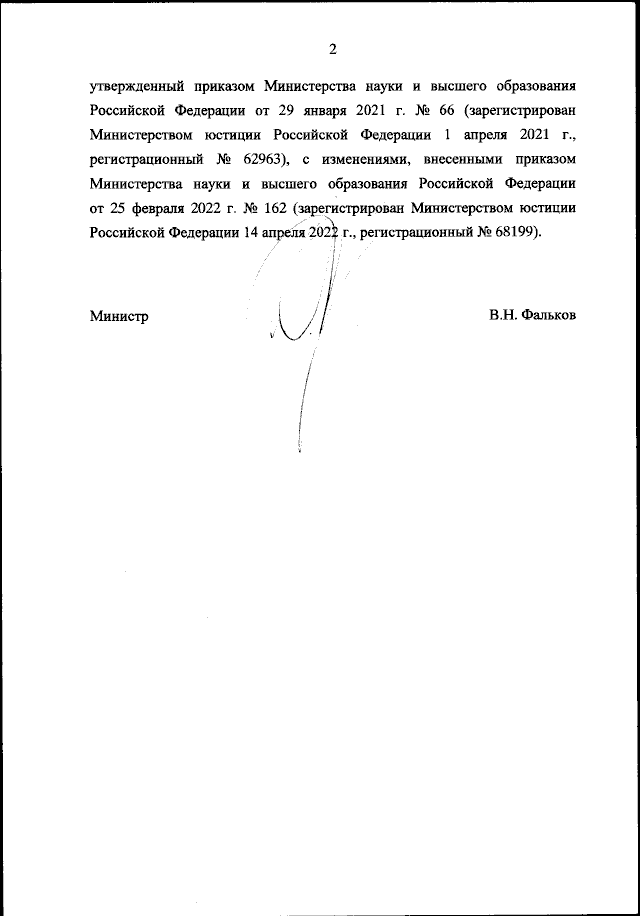 2

утвержденный приказом Министерства науки и высшего образования Российской Федерации от 29 января 2021 г. № 66 (зарегистрирован Министерством юстиции Российской Федерации 1 апреля 2021 г., регистрационный № 62963), с изменениями, внесенными приказом Министерства науки и высшего образования Российской Федерации от 25 февраля 2022 г. № 162 (зарегистрирован Министерством юстиции Российской Федерации 14 апреля 2022 г., регистрационный № 68199).

Министр

В.Н. Фальков